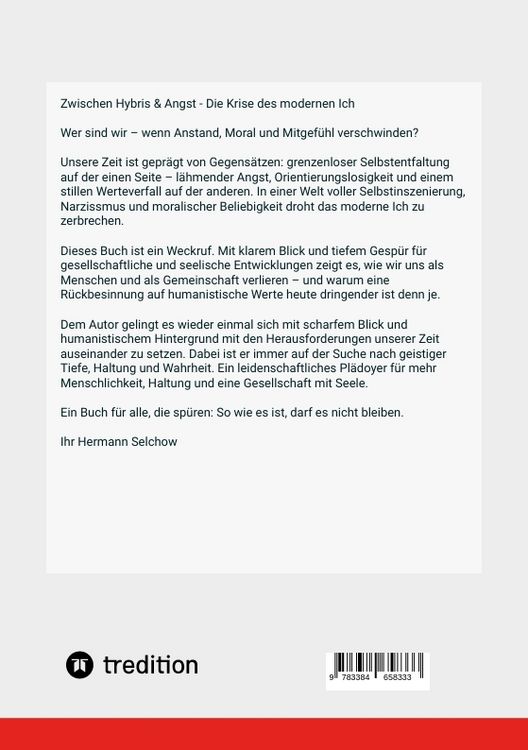 Zwischen Hybris & Angst - Die Krise des modernen Ich

Wer sind wir – wenn Anstand, Moral und Mitgefühl verschwinden?

Unsere Zeit ist geprägt von Gegensätzen: grenzenloser Selbstentfaltung auf der einen Seite – lähmender Angst, Orientierungslosigkeit und einem stillen Werteverfall auf der anderen. In einer Welt voller Selbstinszenierung, Narzissmus und moralischer Beliebigkeit droht das moderne Ich zu zerbrechen.

Dieses Buch ist ein Weckruf. Mit klarem Blick und tiefem Gespür für gesellschaftliche und seelische Entwicklungen zeigt es, wie wir uns als Menschen und als Gemeinschaft verlieren – und warum eine Rückbesinnung auf humanistische Werte heute dringender ist denn je.

Dem Autor gelingt es wieder einmal sich mit scharfem Blick und humanistischem Hintergrund mit den Herausforderungen unserer Zeit auseinander zu setzen. Dabei ist er immer auf der Suche nach geistiger Tiefe, Haltung und Wahrheit. Ein leidenschaftliches Plädoyer für mehr Menschlichkeit, Haltung und eine Gesellschaft mit Seele.

Ein Buch für alle, die spüren: So wie es ist, darf es nicht bleiben.

Ihr Hermann Selchow

tredition

9 783384 658333